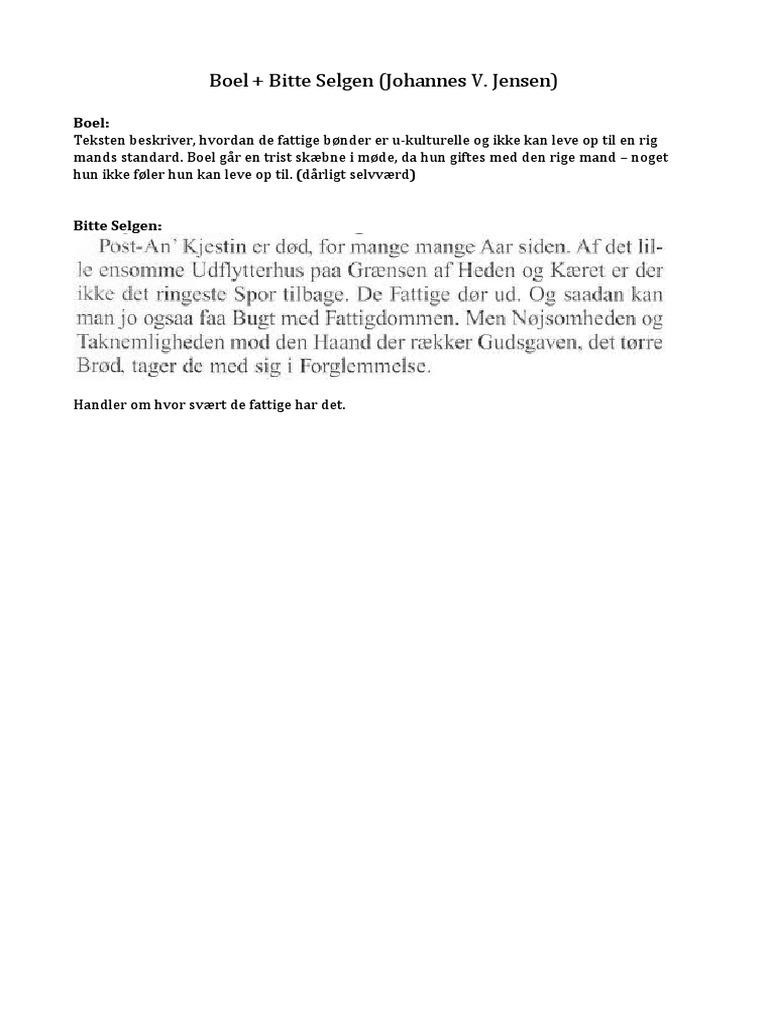 Boel + Bitte Selgen (Johannes V. Jensen)

Boel:
Teksten beskriver, hvordan de fattige bønder er u-kulturelle og ikke kan leve op til en rig mands standard. Boel går en trist skæbne i møde, da hun giftes med den rige mand – noget hun ikke føler hun kan leve op til. (dårligt selvværd)

Bitte Selgen:
Post-An' Kjestin er død, for mange mange Aar siden. Af det lille ensomme Udflytterhus paa Grænsen af Heden og Kæret er der ikke det ringeste Spor tilbage. De Fattige dør ud. Og saadan kan man jo ogsaa faa Bugt med Fattigdommen. Men Nøjsomheden og Taknemligheden mod den Haand der rækker Gudsgaven, det tørre Brød, tager de med sig i Forglemmelse.

Handler om hvor svært de fattige har det.